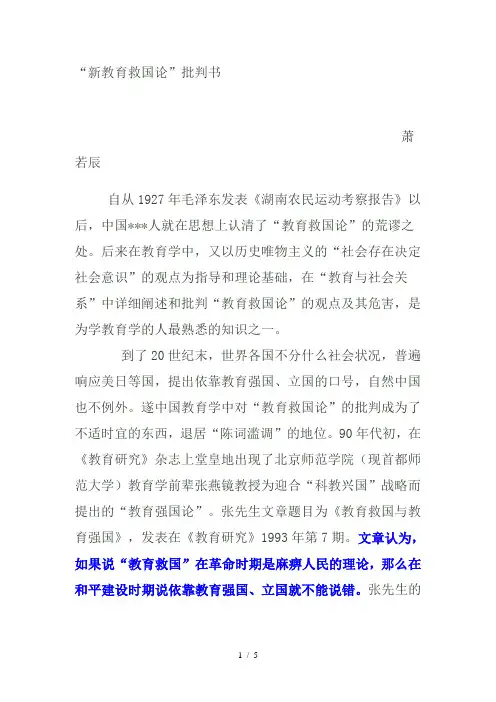 “新教育救国论”批判书

萧若辰

自从 1927 年毛泽东发表《湖南农民运动考察报告》以后，中国***人就在思想上认清了“教育救国论”的荒谬之处。后来在教育学中，又以历史唯物主义的“社会存在决定社会意识”的观点为指导和理论基础，在“教育与社会关系”中详细阐述和批判“教育救国论”的观点及其危害，是为学教育学的人最熟悉的知识之一。

到了 20 世纪末，世界各国不分什么社会状况，普遍响应美日等国，提出依靠教育强国、立国的口号，自然中国也不例外。遂中国教育学中对“教育救国论”的批判成为了不适时宜的东西，退居“陈词滥调”的地位。90 年代初，在《教育研究》杂志上堂皇地出现了北京师范学院（现首都师范大学）教育学前辈张燕镜教授为迎合“科教兴国”战略而提出的“教育强国论”。张先生文章题目为《教育救国与教育强国》，发表在《教育研究》1993 年第 7 期。文章认为，如果说“教育救国”在革命时期是麻痹人民的理论，那么在和平建设时期说依靠教育强国、立国就不能说错。张先生的

1 / 5